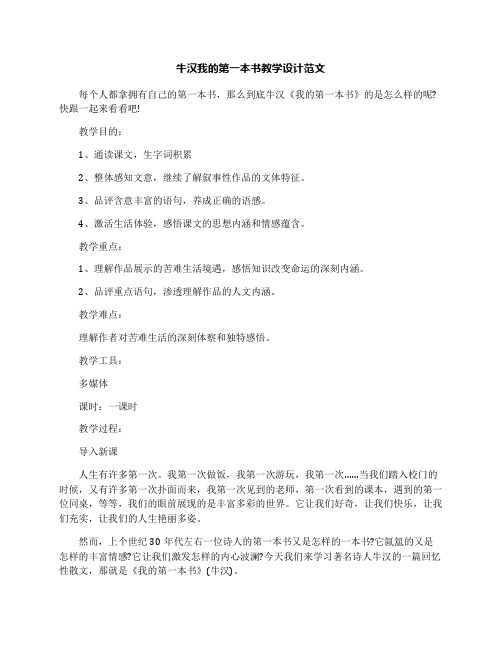 牛汉我的第一本书教学设计范文

每个人都拿拥有自己的第一本书，那么到底牛汉《我的第一本书》的是怎么样的呢?快跟一起来看看吧!

教学目的：

1、通读课文，生字词积累

2、整体感知文意，继续了解叙事性作品的文体特征。

3、品评含意丰富的语句，养成正确的语感。

4、激活生活体验，感悟课文的思想内涵和情感蕴含。

教学重点：

1、理解作品展示的苦难生活境遇，感悟知识改变命运的深刻内涵。

2、品评重点语句，渗透理解作品的人文内涵。

教学难点：

理解作者对苦难生活的深刻体察和独特感悟。

教学工具：

多媒体

课时：一课时

教学过程：

导入新课

人生有许多第一次。我第一次做饭，我第一次游玩，我第一次……当我们踏入校门的时候，又有许多第一次扑面而来，我第一次见到的老师，第一次看到的课本，遇到的第一位同桌，等等，我们的眼前展现的是丰富多彩的世界。它让我们好奇，让我们快乐，让我们充实，让我们的人生艳丽多姿。

然而，上个世纪30年代左右一位诗人的第一本书又是怎样的一本书?它氤氲的又是怎样的丰富情感?它让我们激发怎样的内心波澜?今天我们来学习著名诗人牛汉的一篇回忆性散文，那就是《我的第一本书》(牛汉)。